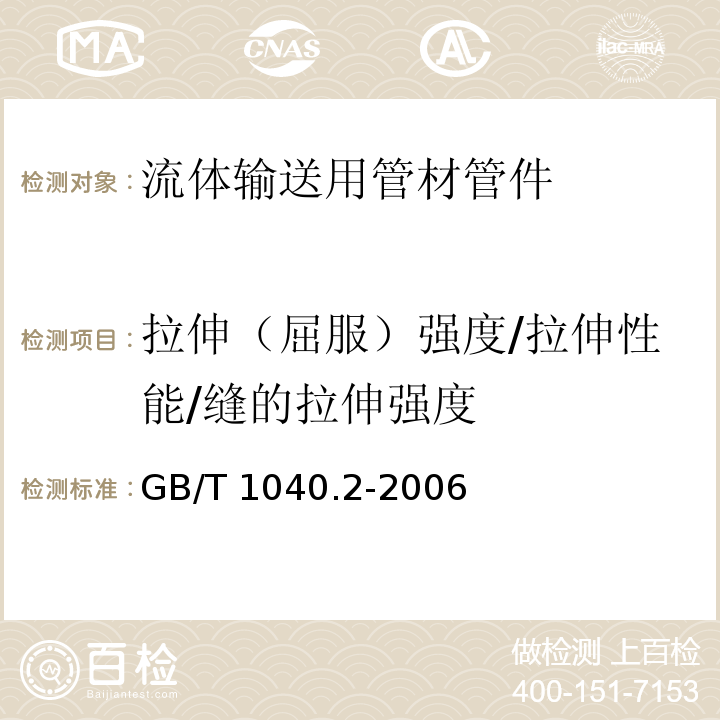 MA CNAS AC ilac-MRA

检测对象：流体输送用管材管件

检测项目：拉伸（屈服）强度/拉伸性能/缝的拉伸强度

检测标准：GB/T 1040.2-2006

百检
Baijiantest.com

做检测 上百检
400-151-7153